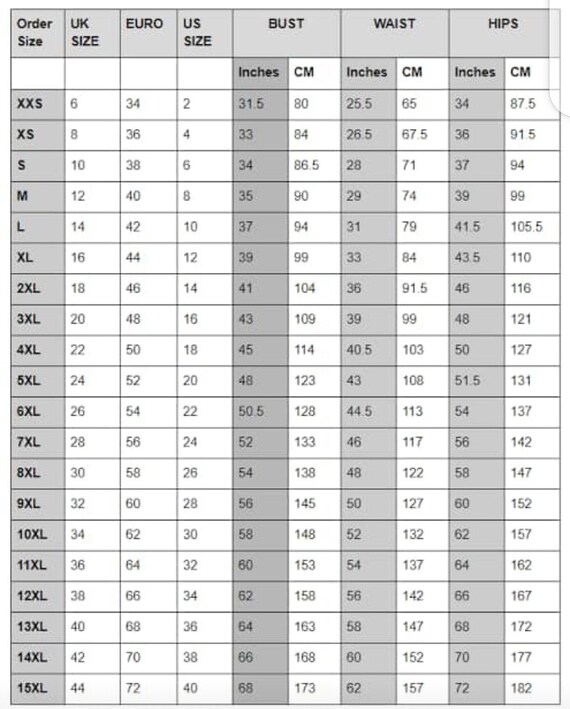 | Order Size | UK SIZE | EURO | US SIZE | BUST | | WAIST | | HIPS | |
|---|---|---|---|---|---|---|---|---|---|
| | | | | Inches | CM | Inches | CM | Inches | CM |
| XXS | 6 | 34 | 2 | 31.5 | 80 | 25.5 | 65 | 34 | 87.5 |
| XS | 8 | 36 | 4 | 33 | 84 | 26.5 | 67.5 | 36 | 91.5 |
| S | 10 | 38 | 6 | 34 | 86.5 | 28 | 71 | 37 | 94 |
| M | 12 | 40 | 8 | 35 | 90 | 29 | 74 | 39 | 99 |
| L | 14 | 42 | 10 | 37 | 94 | 31 | 79 | 41.5 | 105.5 |
| XL | 16 | 44 | 12 | 39 | 99 | 33 | 84 | 43.5 | 110 |
| 2XL | 18 | 46 | 14 | 41 | 104 | 36 | 91.5 | 46 | 116 |
| 3XL | 20 | 48 | 16 | 43 | 109 | 39 | 99 | 48 | 121 |
| 4XL | 22 | 50 | 18 | 45 | 114 | 40.5 | 103 | 50 | 127 |
| 5XL | 24 | 52 | 20 | 48 | 123 | 43 | 108 | 51.5 | 131 |
| 6XL | 26 | 54 | 22 | 50.5 | 128 | 44.5 | 113 | 54 | 137 |
| 7XL | 28 | 56 | 24 | 52 | 133 | 46 | 117 | 56 | 142 |
| 8XL | 30 | 58 | 26 | 54 | 138 | 48 | 122 | 58 | 147 |
| 9XL | 32 | 60 | 28 | 56 | 145 | 50 | 127 | 60 | 152 |
| 10XL | 34 | 62 | 30 | 58 | 148 | 52 | 132 | 62 | 157 |
| 11XL | 36 | 64 | 32 | 60 | 153 | 54 | 137 | 64 | 162 |
| 12XL | 38 | 66 | 34 | 62 | 158 | 56 | 142 | 66 | 167 |
| 13XL | 40 | 68 | 36 | 64 | 163 | 58 | 147 | 68 | 172 |
| 14XL | 42 | 70 | 38 | 66 | 168 | 60 | 152 | 70 | 177 |
| 15XL | 44 | 72 | 40 | 68 | 173 | 62 | 157 | 72 | 182 |